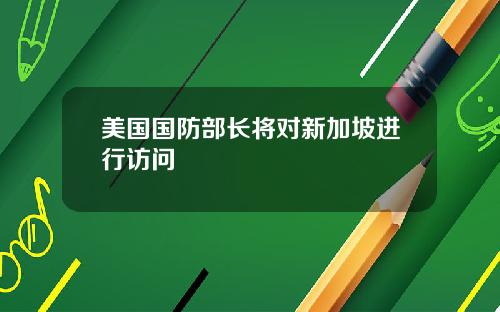 美国国防部长将对新加坡进行访问